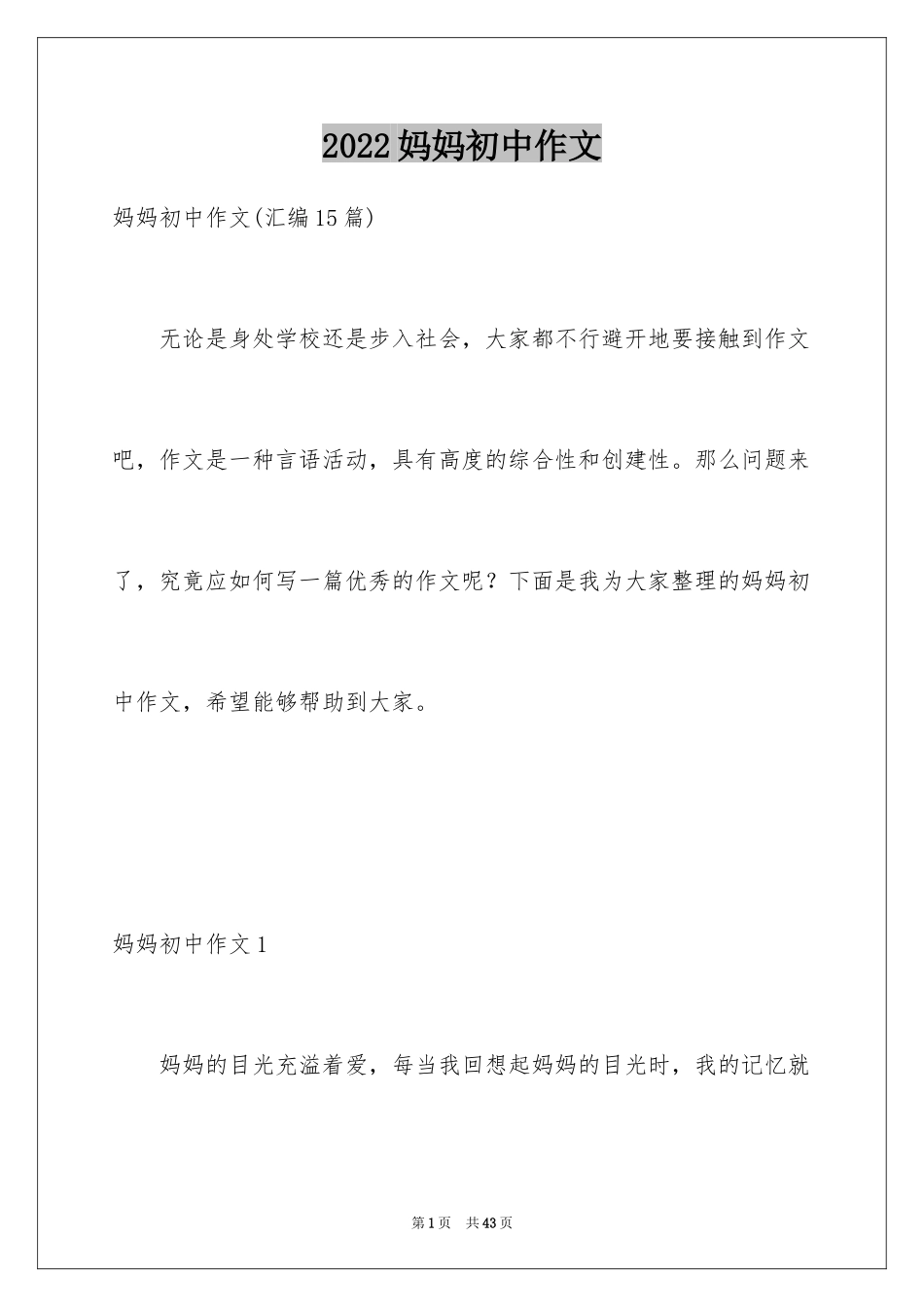 2022妈妈初中作文

妈妈初中作文(汇编15篇)

无论是身处学校还是步入社会，大家都不行避开地要接触到作文吧，作文是一种言语活动，具有高度的综合性和创建性。那么问题来了，究竟应如何写一篇优秀的作文呢？下面是我为大家整理的妈妈初中作文，希望能够帮助到大家。

妈妈初中作文1

妈妈的目光充溢着爱，每当我回想起妈妈的目光时，我的记忆就

第1页 共43页